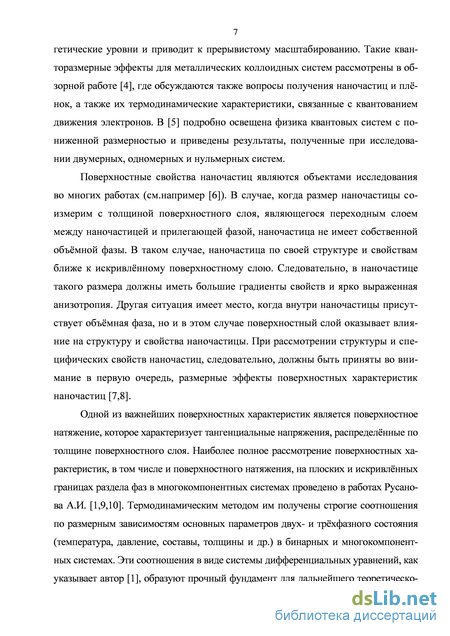 7

гетические уровни и приводит к прерывистому масштабированию. Такие квантоворазмерные эффекты для металлических коллоидных систем рассмотрены в обзорной работе [4], где обсуждаются также вопросы получения наночастиц и плёнок, а также их термодинамические характеристики, связанные с квантованием движения электронов. В [5] подробно освещена физика квантовых систем с пониженной размерностью и приведены результаты, полученные при исследовании двумерных, одномерных и нульмерных систем.

Поверхностные свойства наночастиц являются объектами исследования во многих работах (см.например [6]). В случае, когда размер наночастицы соизмерим с толщиной поверхностного слоя, являющегося переходным слоем между наночастицей и прилегающей фазой, наночастица не имеет собственной объёмной фазы. В таком случае, наночастица по своей структуре и свойствам ближе к искривлённому поверхностному слою. Следовательно, в наночастице такого размера должны иметь большие градиенты свойств и ярко выраженная анизотропия. Другая ситуация имеет место, когда внутри наночастицы присутствует объёмная фаза, но и в этом случае поверхностный слой оказывает влияние на структуру и свойства наночастицы. При рассмотрении структуры и специфических свойств наночастиц, следовательно, должны быть приняты во внимание в первую очередь, размерные эффекты поверхностных характеристик наночастиц [7,8].

Одной из важнейших поверхностных характеристик является поверхностное натяжение, которое характеризует тангенциальные напряжения, распределённые по толщине поверхностного слоя. Наиболее полное рассмотрение поверхностных характеристик, в том числе и поверхностного натяжения, на плоских и искривлённых границах раздела фаз в многокомпонентных системах проведено в работах Русанова А.И. [1,9,10]. Термодинамическим методом им получены строгие соотношения по размерным зависимостям основных параметров двух- и трёхфазного состояния (температура, давление, составы, толщины и др.) в бинарных и многокомпонентных системах. Эти соотношения в виде системы дифференциальных уравнений, как указывает автор [1], образуют прочный фундамент для дальнейшего теоретическо-

dsLib.net
библиотека диссертаций